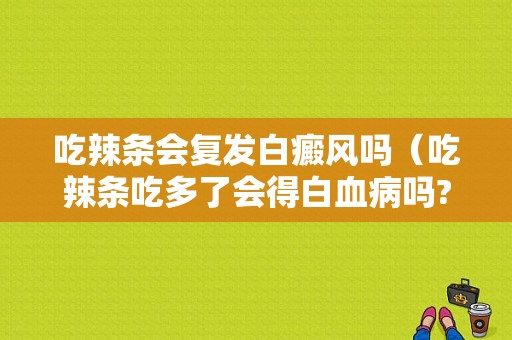 吃辣条会复发白癜风吗（吃辣条吃多了会得白血病吗?